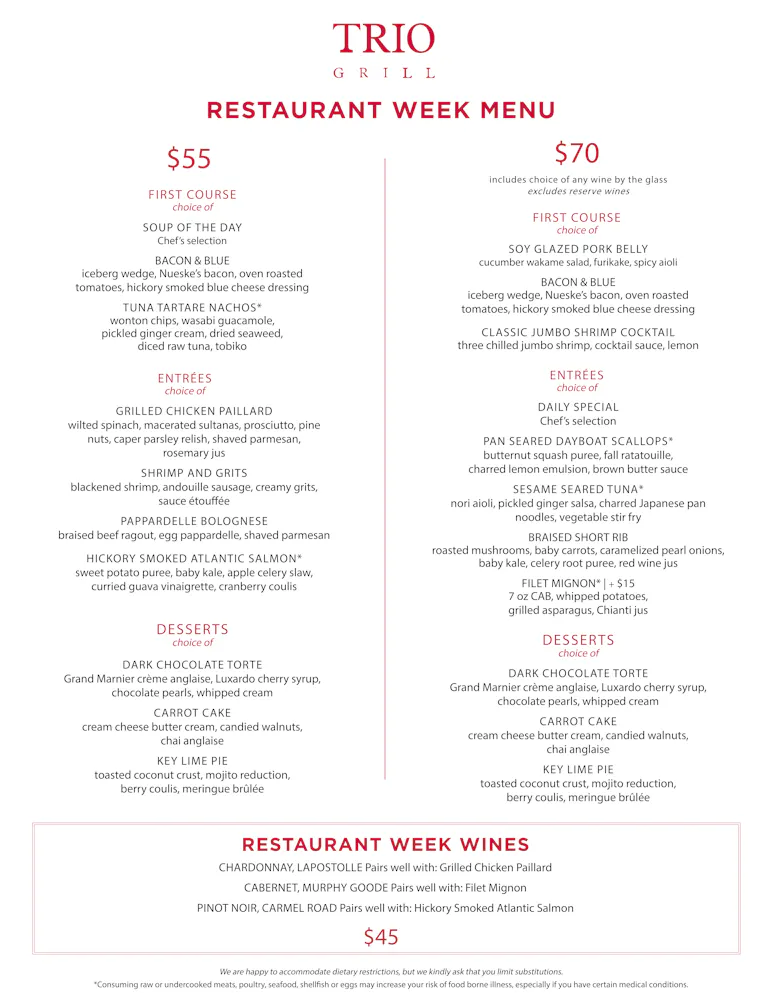 TRIO
GRILL

RESTAURANT WEEK MENU

$55

FIRST COURSE
choice of

SOUP OF THE DAY
Chef's selection

BACON & BLUE
iceberg wedge, Nueske's bacon, oven roasted tomatoes, hickory smoked blue cheese dressing

TUNA TARTARE NACHOS*
wonton chips, wasabi guacamole, pickled ginger cream, dried seaweed, diced raw tuna, tobiko

ENTRÉES
choice of

GRILLED CHICKEN PAILLARD
wilted spinach, macerated sultanas, prosciutto, pine nuts, caper parsley relish, shaved parmesan, rosemary jus

SHRIMP AND GRITS
blackened shrimp, andouille sausage, creamy grits, sauce étouffée

PAPPARDELLE BOLOGNESE
braised beef ragout, egg pappardelle, shaved parmesan

HICKORY SMOKED ATLANTIC SALMON*
sweet potato puree, baby kale, apple celery slaw, curried guava vinaigrette, cranberry coulis

DESSERTS
choice of

DARK CHOCOLATE TORTE
Grand Marnier crème anglaise, Luxardo cherry syrup, chocolate pearls, whipped cream

CARROT CAKE
cream cheese butter cream, candied walnuts, chai anglaise

KEY LIME PIE
toasted coconut crust, mojito reduction, berry coulis, meringue brûlée

$70
includes choice of any wine by the glass
excludes reserve wines

FIRST COURSE
choice of

SOY GLAZED PORK BELLY
cucumber wakame salad, furikake, spicy aioli

BACON & BLUE
iceberg wedge, Nueske's bacon, oven roasted tomatoes, hickory smoked blue cheese dressing

CLASSIC JUMBO SHRIMP COCKTAIL
three chilled jumbo shrimp, cocktail sauce, lemon

ENTRÉES
choice of

DAILY SPECIAL
Chef's selection

PAN SEARED DAYBOAT SCALLOPS*
butternut squash puree, fall ratatouille, charred lemon emulsion, brown butter sauce

SESAME SEARED TUNA*
nori aioli, pickled ginger salsa, charred Japanese pan noodles, vegetable stir fry

BRAISED SHORT RIB
roasted mushrooms, baby carrots, caramelized pearl onions, baby kale, celery root puree, red wine jus

FILET MIGNON* | + $15
7 oz CAB, whipped potatoes, grilled asparagus, Chianti jus

DESSERTS
choice of

DARK CHOCOLATE TORTE
Grand Marnier crème anglaise, Luxardo cherry syrup, chocolate pearls, whipped cream

CARROT CAKE
cream cheese butter cream, candied walnuts, chai anglaise

KEY LIME PIE
toasted coconut crust, mojito reduction, berry coulis, meringue brûlée

RESTAURANT WEEK WINES
CHARDONNAY, LAPOSTOLLE Pairs well with: Grilled Chicken Paillard
CABERNET, MURPHY GOODE Pairs well with: Filet Mignon
PINOT NOIR, CARMEL ROAD Pairs well with: Hickory Smoked Atlantic Salmon
$45

We are happy to accommodate dietary restrictions, but we kindly ask that you limit substitutions.
*Consuming raw or undercooked meats, poultry, seafood, shellfish or eggs may increase your risk of food borne illness, especially if you have certain medical conditions.